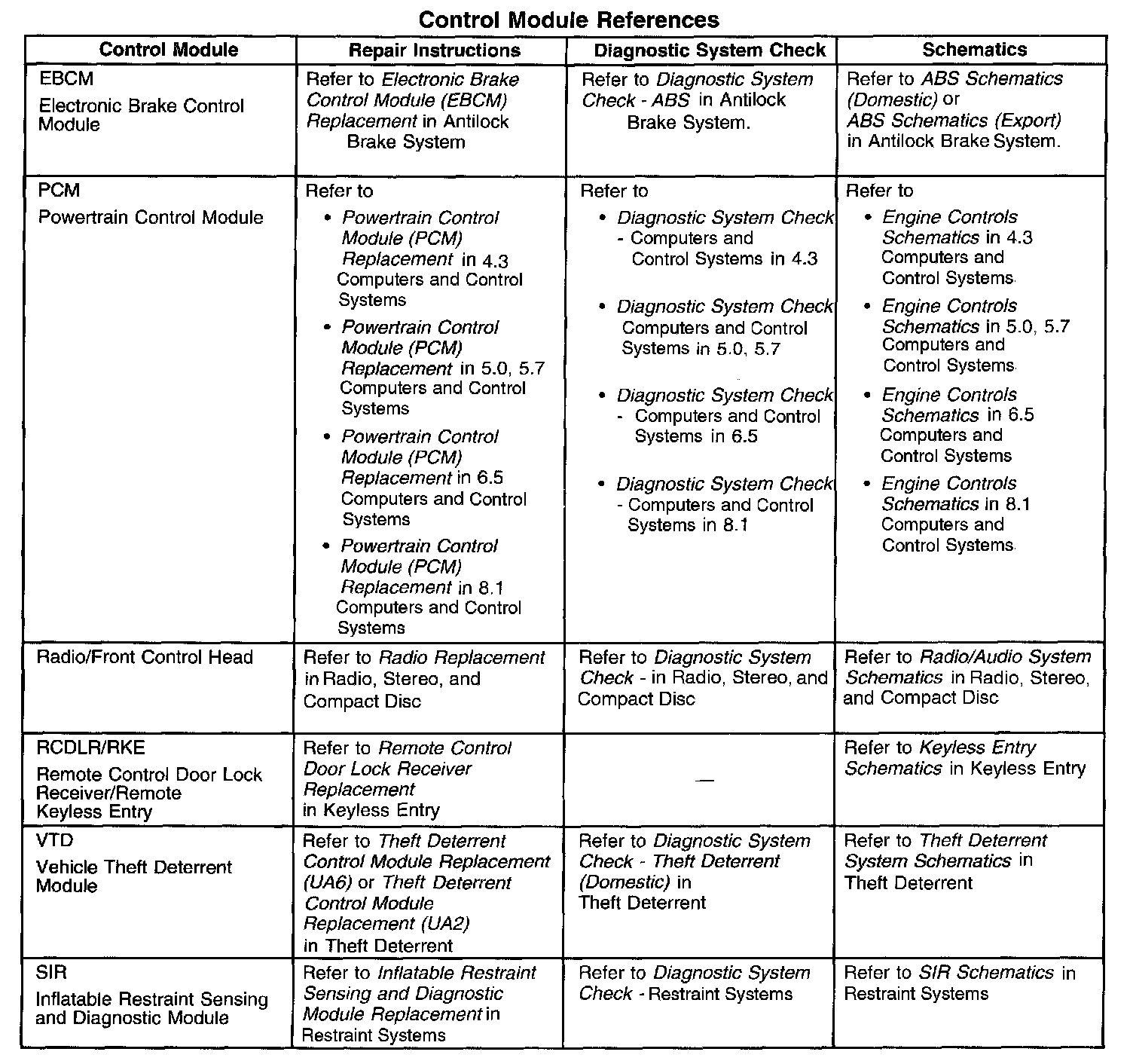 Control Module References

| Control Module | Repair Instructions | Diagnostic System Check | Schematics |
|---|---|---|---|
| EBCM Electronic Brake Control Module | Refer to Electronic Brake Control Module (EBCM) Replacement in Antilock Brake System | Refer to Diagnostic System Check - ABS in Antilock Brake System. | Refer to ABS Schematics (Domestic) or ABS Schematics (Export) in Antilock Brake System. |
| PCM Powertrain Control Module | Refer to • Powertrain Control Module (PCM) Replacement in 4.3 Computers and Control Systems • Powertrain Control Module (PCM) Replacement in 5.0, 5.7 Computers and Control Systems • Powertrain Control Module (PCM) Replacement in 6.5 Computers and Control Systems • Powertrain Control Module (PCM) Replacement in 8.1 Computers and Control Systems | Refer to • Diagnostic System Check - Computers and Control Systems in 4.3 • Diagnostic System Check Computers and Control Systems in 5.0, 5.7 • Diagnostic System Check - Computers and Control Systems in 6.5 • Diagnostic System Check - Computers and Control Systems in 8.1 | Refer to • Engine Controls Schematics in 4.3 Computers and Control Systems • Engine Controls Schematics in 5.0, 5.7 Computers and Control Systems • Engine Controls Schematics in 6.5 Computers and Control Systems • Engine Controls Schematics in 8.1 Computers and Control Systems |
| Radio/Front Control Head | Refer to Radio Replacement in Radio, Stereo, and Compact Disc | Refer to Diagnostic System Check - in Radio, Stereo, and Compact Disc | Refer to Radio/Audio System Schematics in Radio, Stereo, and Compact Disc |
| RCDLR/RKE Remote Control Door Lock Receiver/Remote Keyless Entry | Refer to Remote Control Door Lock Receiver Replacement in Keyless Entry | — | Refer to Keyless Entry Schematics in Keyless Entry |
| VTD Vehicle Theft Deterrent Module | Refer to Theft Deterrent Control Module Replacement (UA6) or Theft Deterrent Control Module Replacement (UA2) in Theft Deterrent | Refer to Diagnostic System Check - Theft Deterrent (Domestic) in Theft Deterrent | Refer to Theft Deterrent System Schematics in Theft Deterrent |
| SIR Inflatable Restraint Sensing and Diagnostic Module | Refer to Inflatable Restraint Sensing and Diagnostic Module Replacement in Restraint Systems | Refer to Diagnostic System Check - Restraint Systems | Refer to SIR Schematics in Restraint Systems |